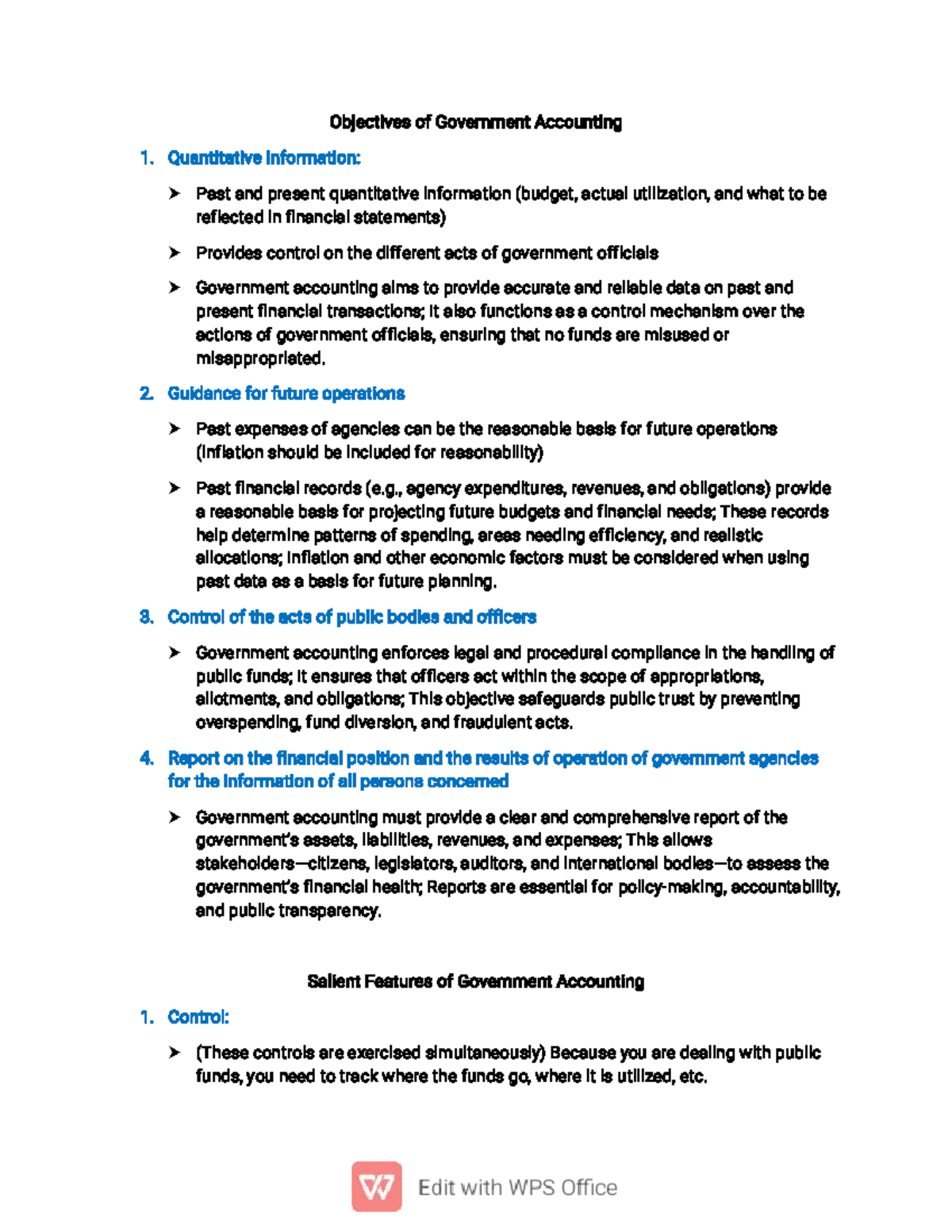 Objectives of Government Accounting

1. Quantitative Information:

➢ Past and present quantitative information (budget, actual utilization, and what to be reflected in financial statements)

➢ Provides control on the different acts of government officials

➢ Government accounting aims to provide accurate and reliable data on past and present financial transactions; It also functions as a control mechanism over the actions of government officials, ensuring that no funds are misused or misappropriated.

2. Guidance for future operations

➢ Past expenses of agencies can be the reasonable basis for future operations (inflation should be included for reasonability)

➢ Past financial records (e.g., agency expenditures, revenues, and obligations) provide a reasonable basis for projecting future budgets and financial needs; These records help determine patterns of spending, areas needing efficiency, and realistic allocations; Inflation and other economic factors must be considered when using past data as a basis for future planning.

3. Control of the acts of public bodies and officers

➢ Government accounting enforces legal and procedural compliance in the handling of public funds; It ensures that officers act within the scope of appropriations, allotments, and obligations; This objective safeguards public trust by preventing overspending, fund diversion, and fraudulent acts.

4. Report on the financial position and the results of operation of government agencies for the information of all persons concerned

➢ Government accounting must provide a clear and comprehensive report of the government's assets, liabilities, revenues, and expenses; This allows stakeholders—citizens, legislators, auditors, and international bodies—to assess the government's financial health; Reports are essential for policy-making, accountability, and public transparency.

Salient Features of Government Accounting

1. Control:

➢ (These controls are exercised simultaneously) Because you are dealing with public funds, you need to track where the funds go, where it is utilized, etc.

Edit with WPS Office